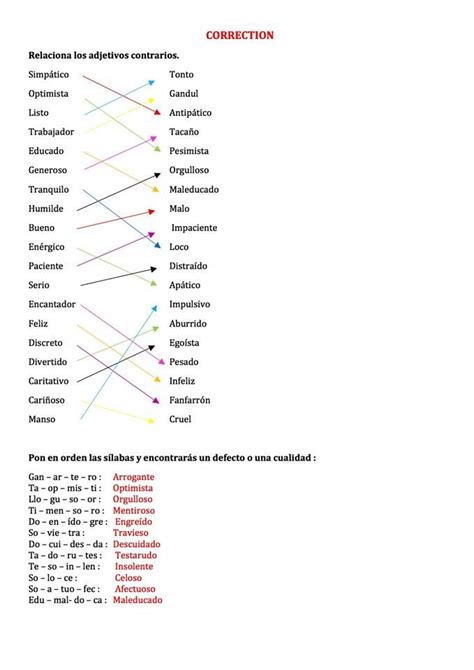 CORRECTION

Relaciona los adjetivos contrarios.

Simpático
Optimista
Listo
Trabajador
Educado
Generoso
Tranquilo
Humilde
Bueno
Enérgico
Paciente
Serio
Encantador
Feliz
Discreto
Divertido
Caritativo
Cariñoso
Manso

Tonto
Gandul
Antipático
Tacaño
Pesimista
Orgulloso
Maleducado
Malo
Impaciente
Loco
Distraído
Apático
Impulsivo
Aburrido
Egoísta
Pesado
Infeliz
Fanfarrón
Cruel

Pon en orden las sílabas y encontrarás un defecto o una cualidad :

Gan – ar – te – ro : Arrogante
Ta – op – mis – ti : Optimista
Llo – gu – so – or : Orgulloso
Ti – men – so – ro : Mentiroso
Do – en – ído – gre : Engreído
So – vie – tra : Travieso
Do – cui – des – da : Descuidado
Ta – do – ru – tes : Testarudo
Te – so – in – len : Insolente
So – lo – ce : Celoso
So – a – tuo – fec : Afectuoso
Edu – mal- do – ca : Maleducado